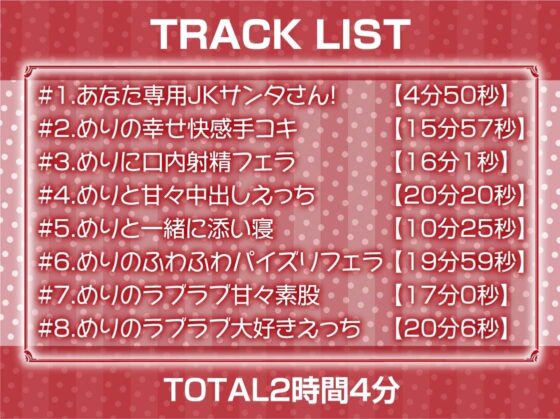 TRACK LIST

#1.あなた専用JKサンタさん! 【4分50秒】
#2.めりの幸せ快感手コキ 【15分57秒】
#3.めりに口内射精フェラ 【16分1秒】
#4.めりと甘々中出しえっち 【20分20秒】
#5.めりと一緒に添い寝 【10分25秒】
#6.めりのふわふわパイズリフェラ 【19分59秒】
#7.めりのラブラブ甘々素股 【17分0秒】
#8.めりのラブラブ大好きえっち 【20分6秒】

TOTAL2時間4分